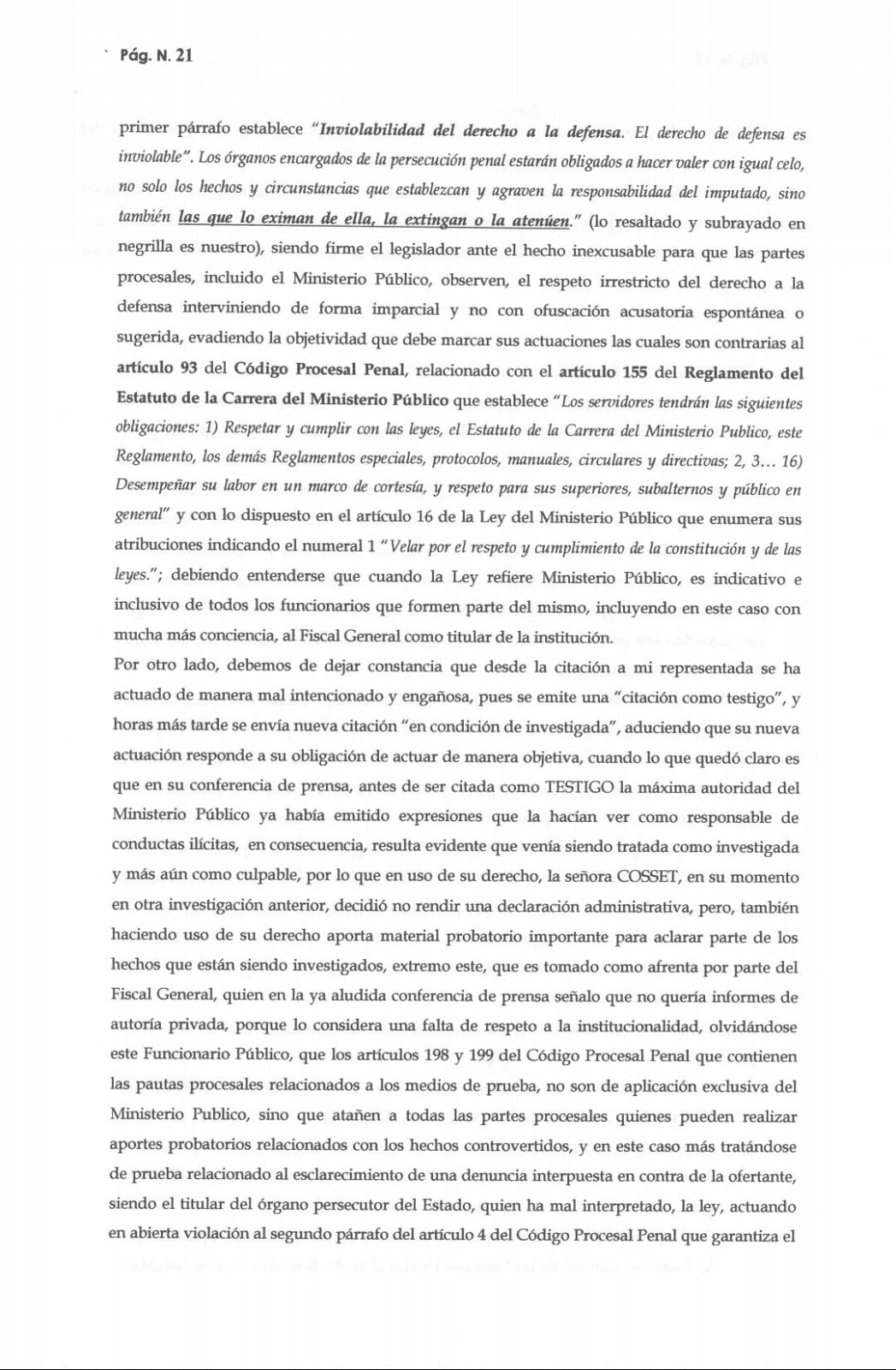 Pág. N. 21

primer párrafo establece "Inviolabilidad del derecho a la defensa. El derecho de defensa es inviolable". Los órganos encargados de la persecución penal estarán obligados a hacer valer con igual celo, no solo los hechos y circunstancias que establezcan y agraven la responsabilidad del imputado, sino también las que lo eximan de ella, la extingan o la atenúen." (lo resaltado y subrayado en negrilla es nuestro), siendo firme el legislador ante el hecho inexcusable para que las partes procesales, incluido el Ministerio Público, observen, el respeto irrestricto del derecho a la defensa interviniendo de forma imparcial y no con ofuscación acusatoria espontánea o sugerida, evadiendo la objetividad que debe marcar sus actuaciones las cuales son contrarias al artículo 93 del Código Procesal Penal, relacionado con el artículo 155 del Reglamento del Estatuto de la Carrera del Ministerio Público que establece "Los servidores tendrán las siguientes obligaciones: 1) Respetar y cumplir con las leyes, el Estatuto de la Carrera del Ministerio Publico, este Reglamento, los demás Reglamentos especiales, protocolos, manuales, circulares y directivas; 2, 3… 16) Desempeñar su labor en un marco de cortesía, y respeto para sus superiores, subalternos y público en general" y con lo dispuesto en el artículo 16 de la Ley del Ministerio Público que enumera sus atribuciones indicando el numeral 1 "Velar por el respeto y cumplimiento de la constitución y de las leyes."; debiendo entenderse que cuando la Ley refiere Ministerio Público, es indicativo e inclusivo de todos los funcionarios que formen parte del mismo, incluyendo en este caso con mucha más conciencia, al Fiscal General como titular de la institución.

Por otro lado, debemos de dejar constancia que desde la citación a mi representada se ha actuado de manera mal intencionado y engañosa, pues se emite una "citación como testigo", y horas más tarde se envía nueva citación "en condición de investigada", aduciendo que su nueva actuación responde a su obligación de actuar de manera objetiva, cuando lo que quedó claro es que en su conferencia de prensa, antes de ser citada como TESTIGO la máxima autoridad del Ministerio Público ya había emitido expresiones que la hacían ver como responsable de conductas ilícitas, en consecuencia, resulta evidente que venía siendo tratada como investigada y más aún como culpable, por lo que en uso de su derecho, la señora COSSET, en su momento en otra investigación anterior, decidió no rendir una declaración administrativa, pero, también haciendo uso de su derecho aporta material probatorio importante para aclarar parte de los hechos que están siendo investigados, extremo este, que es tomado como afrenta por parte del Fiscal General, quien en la ya aludida conferencia de prensa señalo que no quería informes de autoría privada, porque lo considera una falta de respeto a la institucionalidad, olvidándose este Funcionario Público, que los artículos 198 y 199 del Código Procesal Penal que contienen las pautas procesales relacionados a los medios de prueba, no son de aplicación exclusiva del Ministerio Publico, sino que atañen a todas las partes procesales quienes pueden realizar aportes probatorios relacionados con los hechos controvertidos, y en este caso más tratándose de prueba relacionado al esclarecimiento de una denuncia interpuesta en contra de la ofertante, siendo el titular del órgano persecutor del Estado, quien ha mal interpretado, la ley, actuando en abierta violación al segundo párrafo del artículo 4 del Código Procesal Penal que garantiza el